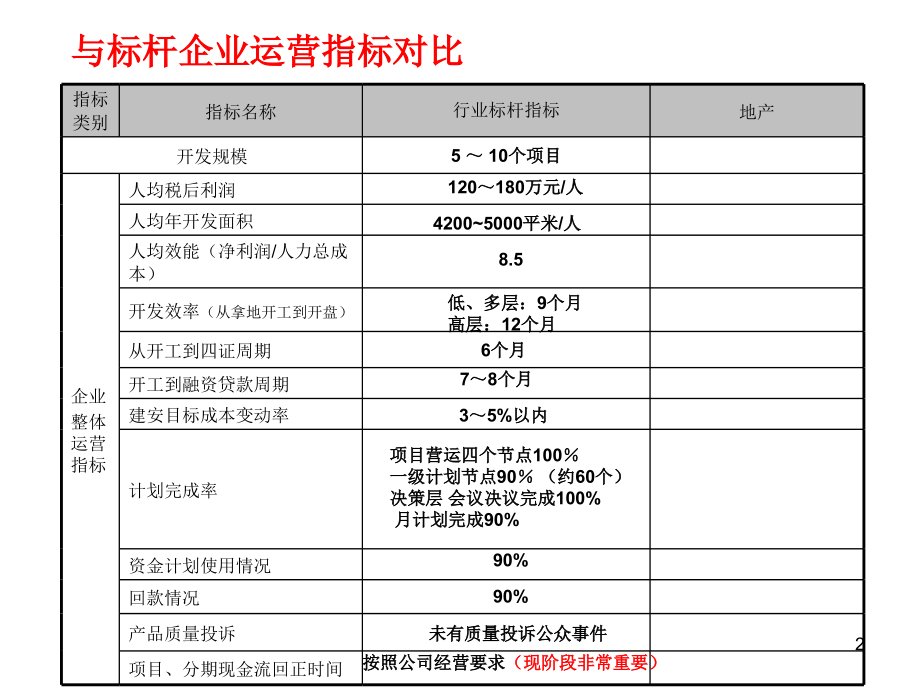 与标杆企业运营指标对比

| 指标类别 | 指标名称 | 行业标杆指标 | 地产 |
|---|---|---|---|
| 开发规模 | | 5 ～ 10个项目 | |
| 企业整体运营指标 | 人均税后利润 | 120～180万元/人 | |
| | 人均年开发面积 | 4200~5000平米/人 | |
| | 人均效能（净利润/人力总成本） | 8.5 | |
| | 开发效率（从拿地开工到开盘） | 低、多层：9个月 高层：12个月 | |
| | 从开工到四证周期 | 6个月 | |
| | 开工到融资贷款周期 | 7～8个月 | |
| | 建安目标成本变动率 | 3～5%以内 | |
| | 计划完成率 | 项目营运四个节点100% 一级计划节点90% （约60个） 决策层 会议决议完成100% 月计划完成90% | |
| | 资金计划使用情况 | 90% | |
| | 回款情况 | 90% | |
| | 产品质量投诉 | 未有质量投诉公众事件 | |
| | 项目、分期现金流回正时间 | 按照公司经营要求（现阶段非常重要） | |

2